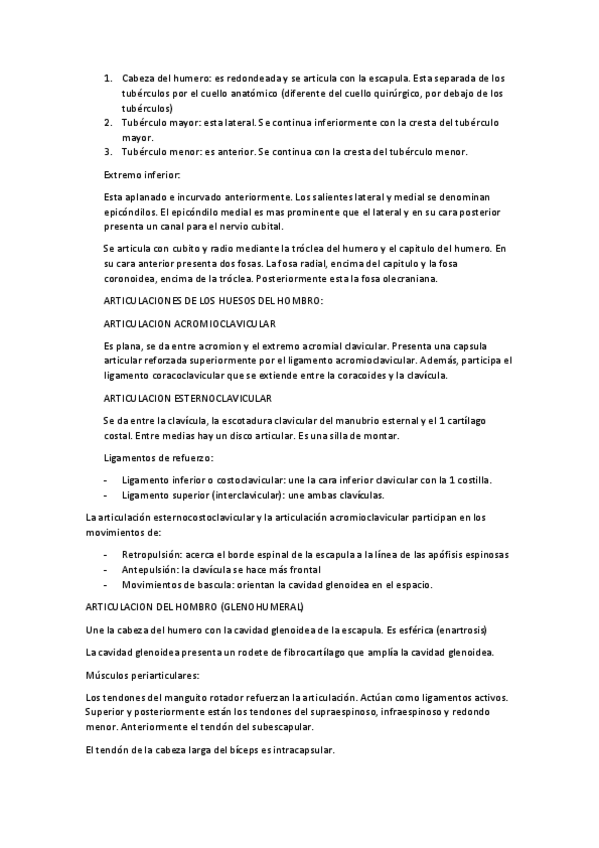 1. Cabeza del humero: es redondeada y se articula con la escapula. Esta separada de los tubérculos por el cuello anatómico (diferente del cuello quirúrgico, por debajo de los tubérculos)
2. Tubérculo mayor: esta lateral. Se continua inferiormente con la cresta del tubérculo mayor.
3. Tubérculo menor: es anterior. Se continua con la cresta del tubérculo menor.

Extremo inferior:

Esta aplanado e incurvado anteriormente. Los salientes lateral y medial se denominan epicóndilos. El epicóndilo medial es mas prominente que el lateral y en su cara posterior presenta un canal para el nervio cubital.

Se articula con cubito y radio mediante la tróclea del humero y el capitulo del humero. En su cara anterior presenta dos fosas. La fosa radial, encima del capitulo y la fosa coronoidea, encima de la tróclea. Posteriormente esta la fosa olecraniana.

ARTICULACIONES DE LOS HUESOS DEL HOMBRO:

ARTICULACION ACROMIOCLAVICULAR

Es plana, se da entre acromion y el extremo acromial clavicular. Presenta una capsula articular reforzada superiormente por el ligamento acromioclavicular. Además, participa el ligamento coracoclavicular que se extiende entre la coracoides y la clavícula.

ARTICULACION ESTERNOCLAVICULAR

Se da entre la clavícula, la escotadura clavicular del manubrio esternal y el 1 cartílago costal. Entre medias hay un disco articular. Es una silla de montar.

Ligamentos de refuerzo:

- Ligamento inferior o costoclavicular: une la cara inferior clavicular con la 1 costilla.
- Ligamento superior (interclavicular): une ambas clavículas.

La articulación esternocostoclavicular y la articulación acromioclavicular participan en los movimientos de:

- Retropulsión: acerca el borde espinal de la escapula a la línea de las apófisis espinosas
- Antepulsión: la clavícula se hace más frontal
- Movimientos de bascula: orientan la cavidad glenoidea en el espacio.

ARTICULACION DEL HOMBRO (GLENOHUMERAL)

Une la cabeza del humero con la cavidad glenoidea de la escapula. Es esférica (enartrosis)

La cavidad glenoidea presenta un rodete de fibrocartílago que amplía la cavidad glenoidea.

Músculos periarticulares:

Los tendones del manguito rotador refuerzan la articulación. Actúan como ligamentos activos. Superior y posteriormente están los tendones del supraespinoso, infraespinoso y redondo menor. Anteriormente el tendón del subescapular.

El tendón de la cabeza larga del bíceps es intracapsular.